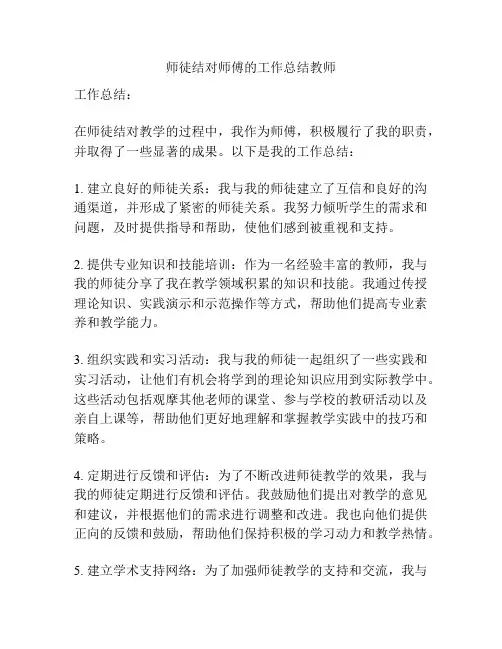 师徒结对师傅的工作总结教师

工作总结：

在师徒结对教学的过程中，我作为师傅，积极履行了我的职责，并取得了一些显著的成果。以下是我的工作总结：

1. 建立良好的师徒关系：我与我的师徒建立了互信和良好的沟通渠道，并形成了紧密的师徒关系。我努力倾听学生的需求和问题，及时提供指导和帮助，使他们感到被重视和支持。

2. 提供专业知识和技能培训：作为一名经验丰富的教师，我与我的师徒分享了我在教学领域积累的知识和技能。我通过传授理论知识、实践演示和示范操作等方式，帮助他们提高专业素养和教学能力。

3. 组织实践和实习活动：我与我的师徒一起组织了一些实践和实习活动，让他们有机会将学到的理论知识应用到实际教学中。这些活动包括观摩其他老师的课堂、参与学校的教研活动以及亲自上课等，帮助他们更好地理解和掌握教学实践中的技巧和策略。

4. 定期进行反馈和评估：为了不断改进师徒教学的效果，我与我的师徒定期进行反馈和评估。我鼓励他们提出对教学的意见和建议，并根据他们的需求进行调整和改进。我也向他们提供正向的反馈和鼓励，帮助他们保持积极的学习动力和教学热情。

5. 建立学术支持网络：为了加强师徒教学的支持和交流，我与